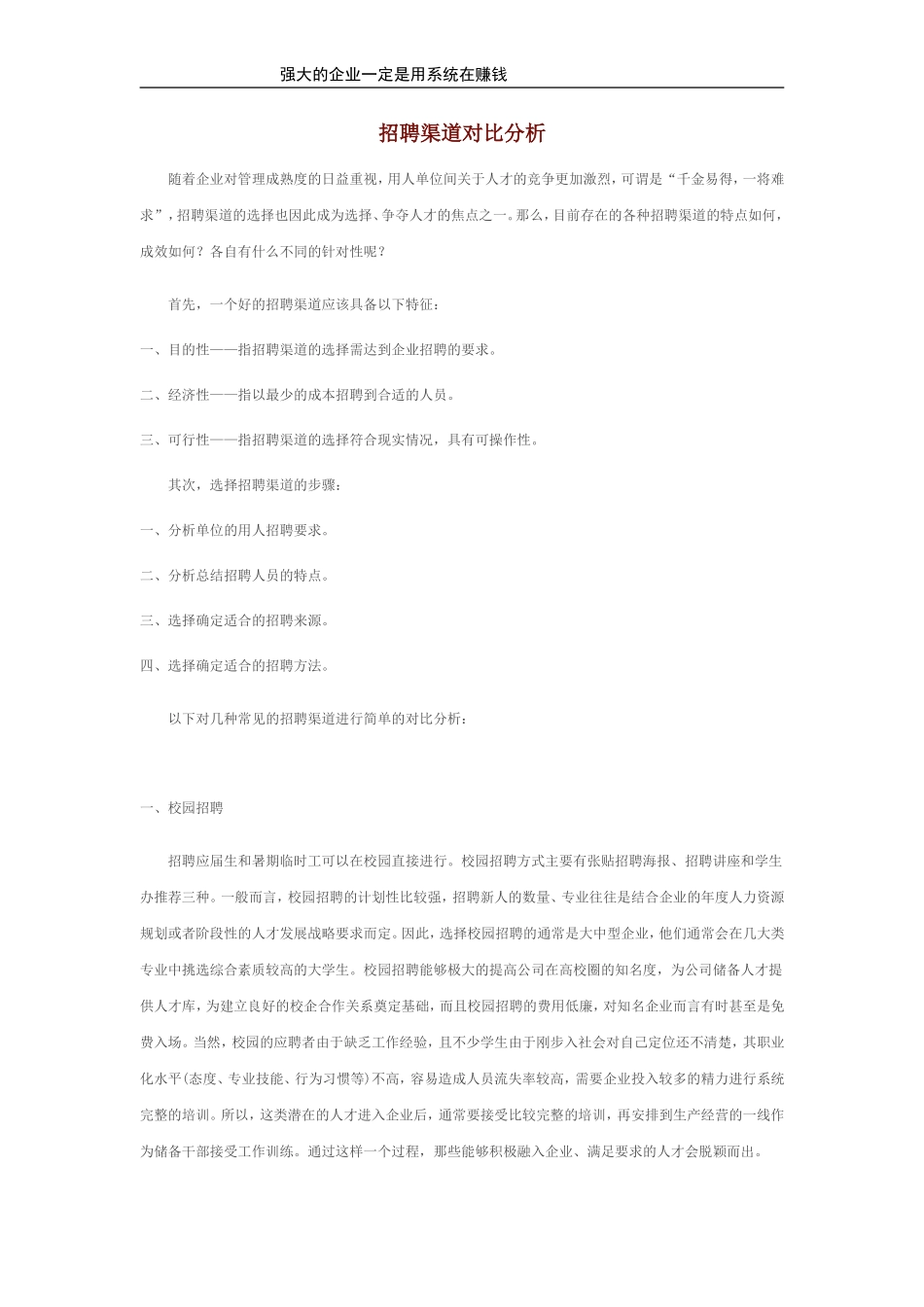 强大的企业一定是用系统在赚钱

招聘渠道对比分析

随着企业对管理成熟度的日益重视，用人单位间关于人才的竞争更加激烈，可谓是“千金易得，一将难求”，招聘渠道的选择也因此成为选择、争夺人才的焦点之一。那么，目前存在的各种招聘渠道的特点如何，成效如何？各自有什么不同的针对性呢？

首先，一个好的招聘渠道应该具备以下特征：

一、目的性——指招聘渠道的选择需达到企业招聘的要求。

二、经济性——指以最少的成本招聘到合适的人员。

三、可行性——指招聘渠道的选择符合现实情况，具有可操作性。

其次，选择招聘渠道的步骤：

一、分析单位的用人招聘要求。

二、分析总结招聘人员的特点。

三、选择确定适合的招聘来源。

四、选择确定适合的招聘方法。

以下对几种常见的招聘渠道进行简单的对比分析：

一、校园招聘

招聘应届生和暑期临时工可以在校园直接进行。校园招聘方式主要有张贴招聘海报、招聘讲座和学生办推荐三种。一般而言，校园招聘的计划性比较强，招聘新人的数量、专业往往是结合企业的年度人力资源规划或者阶段性的人才发展战略要求而定。因此，选择校园招聘的通常是大中型企业，他们通常会在几大类专业中挑选综合素质较高的大学生。校园招聘能够极大的提高公司在高校圈的知名度，为公司储备人才提供人才库，为建立良好的校企合作关系奠定基础，而且校园招聘的费用低廉，对知名企业而言有时甚至是免费入场。当然，校园的应聘者由于缺乏工作经验，且不少学生由于刚步入社会对自己定位还不清楚，其职业化水平(态度、专业技能、行为习惯等)不高，容易造成人员流失率较高，需要企业投入较多的精力进行系统完整的培训。所以，这类潜在的人才进入企业后，通常要接受比较完整的培训，再安排到生产经营的一线作为储备干部接受工作训练。通过这样一个过程，那些能够积极融入企业、满足要求的人才会脱颖而出。